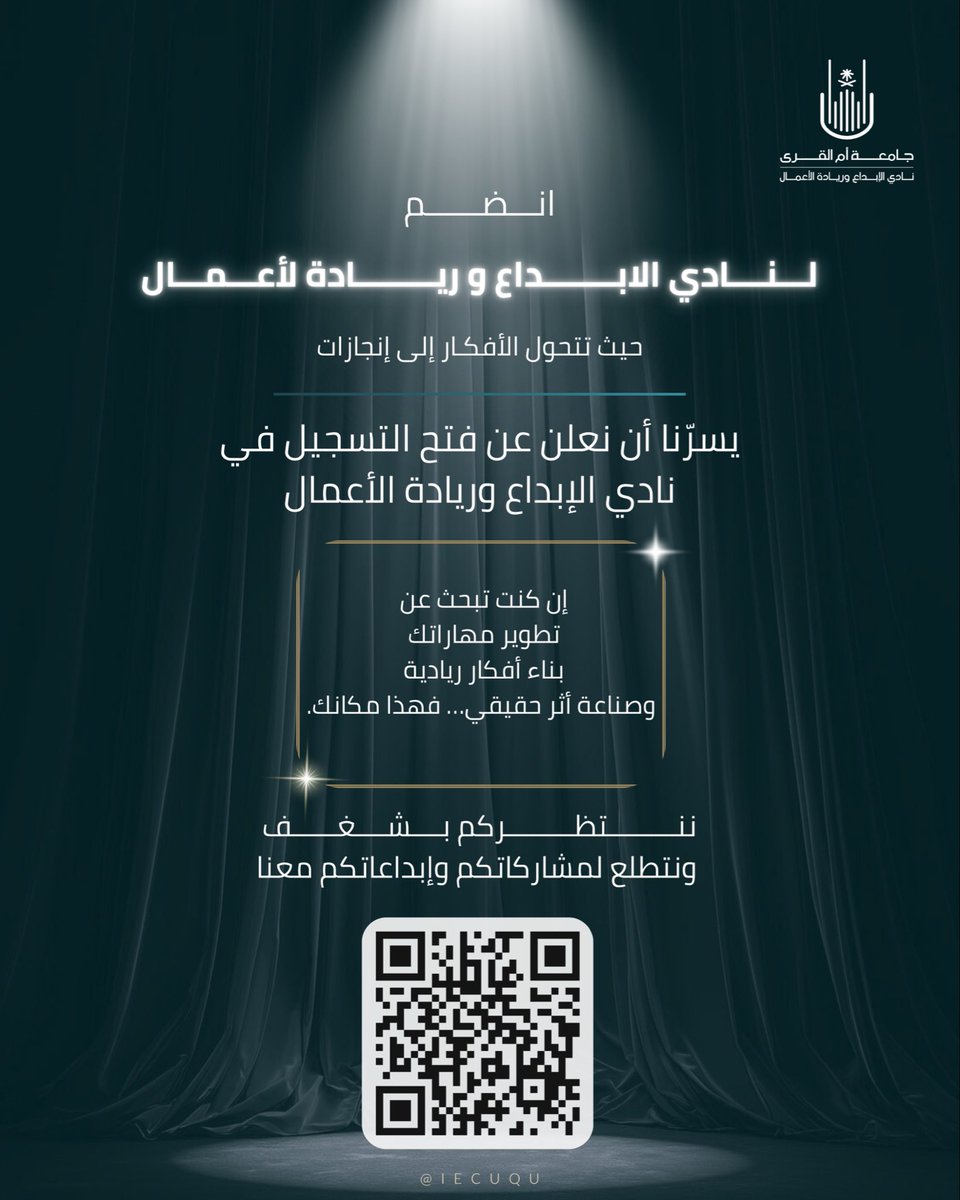 جامعة أم القرى
نادي الإبداع وريادة الأعمال

انضم

لنادي الابداع و ريادة لأعمال

حيث تتحول الأفكار إلى إنجازات

يسرّنا أن نعلن عن فتح التسجيل في نادي الإبداع وريادة الأعمال

إن كنت تبحث عن
تطوير مهاراتك
بناء أفكار ريادية
وصناعة أثر حقيقي... فهذا مكانك.

ننتظركم بشغف
ونتطلع لمشاركاتكم وإبداعاتكم معنا

@IECUQU